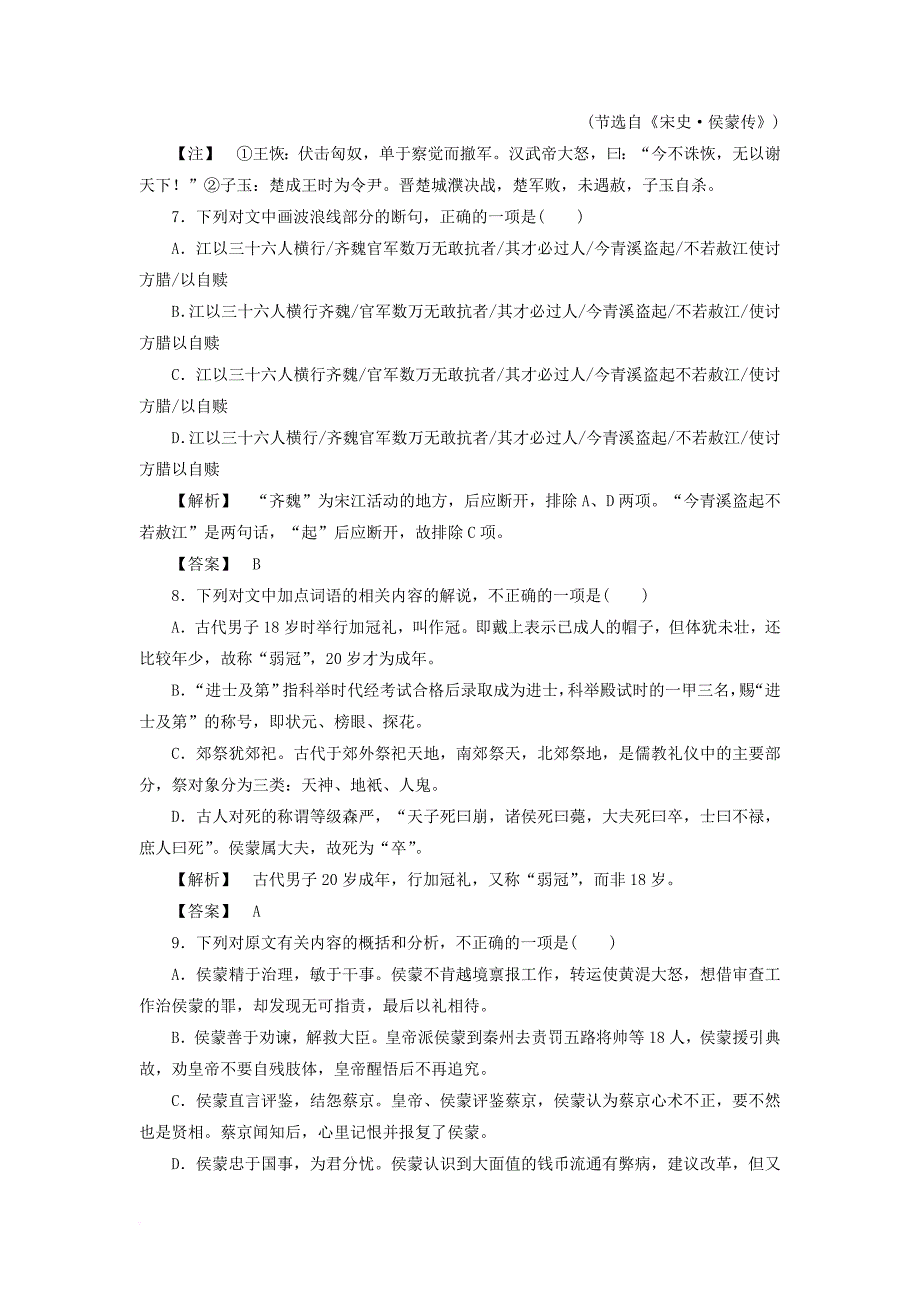 （节选自《宋史·侯蒙传》）

【注】 ①王恢：伏击匈奴，单于察觉而撤军。汉武帝大怒，曰：“今不诛恢，无以谢天下！”②子玉：楚成王时为令尹。晋楚城濮决战，楚军败，未遇赦，子玉自杀。

7．下列对文中画波浪线部分的断句，正确的一项是(　　)

A．江以三十六人横行/齐魏官军数万无敢抗者/其才必过人/今青溪盗起/不若赦江使讨方腊/以自赎

B.江以三十六人横行齐魏/官军数万无敢抗者/其才必过人/今青溪盗起/不若赦江/使讨方腊以自赎

C．江以三十六人横行齐魏/官军数万无敢抗者/其才必过人/今青溪盗起不若赦江/使讨方腊/以自赎

D.江以三十六人横行/齐魏官军数万无敢抗者/其才必过人/今青溪盗起/不若赦江/使讨方腊以自赎

【解析】 “齐魏”为宋江活动的地方，后应断开，排除A、D两项。“今青溪盗起不若赦江”是两句话，“起”后应断开，故排除C项。

【答案】 B

8．下列对文中加点词语的相关内容的解说，不正确的一项是(　　)

A．古代男子18岁时举行加冠礼，叫作冠。即戴上表示已成人的帽子，但体犹未壮，还比较年少，故称“弱冠”，20岁才为成年。

B．“进士及第”指科举时代经考试合格后录取成为进士，科举殿试时的一甲三名，赐“进士及第”的称号，即状元、榜眼、探花。

C．郊祭犹郊祀。古代于郊外祭祀天地，南郊祭天，北郊祭地，是儒教礼仪中的主要部分，祭对象分为三类：天神、地祇、人鬼。

D．古人对死的称谓等级森严，“天子死曰崩，诸侯死曰薨，大夫死曰卒，士曰不禄，庶人曰死”。侯蒙属大夫，故死为“卒”。

【解析】 古代男子20岁成年，行加冠礼，又称“弱冠”，而非18岁。

【答案】 A

9．下列对原文有关内容的概括和分析，不正确的一项是(　　)

A．侯蒙精于治理，敏于干事。侯蒙不肯越境禀报工作，转运使黄湜大怒，想借审查工作治侯蒙的罪，却发现无可指责，最后以礼相待。

B．侯蒙善于劝谏，解救大臣。皇帝派侯蒙到秦州去责罚五路将帅等18人，侯蒙援引典故，劝皇帝不要自残肢体，皇帝醒悟后不再追究。

C．侯蒙直言评鉴，结怨蔡京。皇帝、侯蒙评鉴蔡京，侯蒙认为蔡京心术不正，要不然也是贤相。蔡京闻知后，心里记恨并报复了侯蒙。

D．侯蒙忠于国事，为君分忧。侯蒙认识到大面值的钱币流通有弊病，建议改革，但又